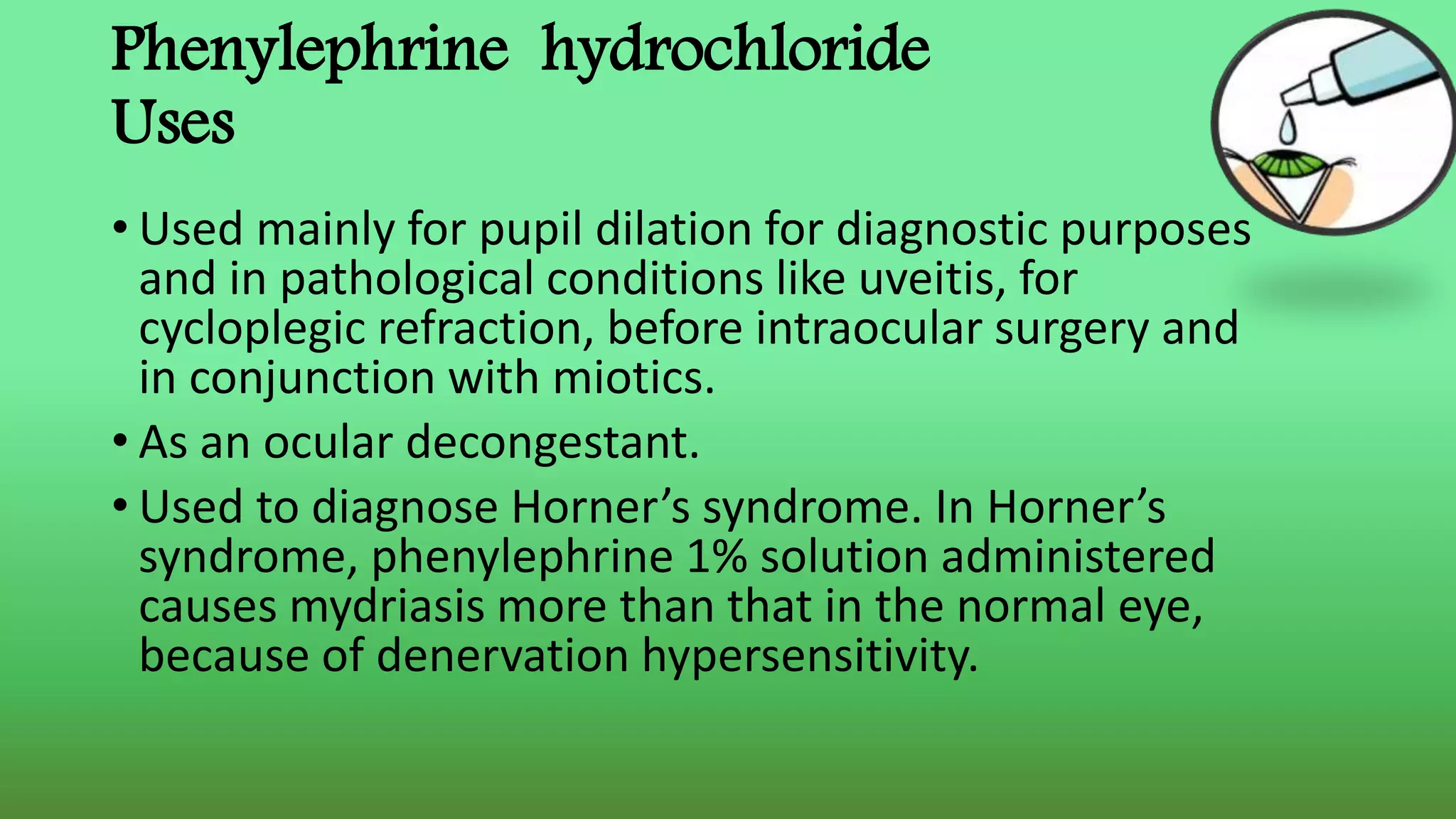 Phenylephrine hydrochloride
Uses

• Used mainly for pupil dilation for diagnostic purposes and in pathological conditions like uveitis, for cycloplegic refraction, before intraocular surgery and in conjunction with miotics.
• As an ocular decongestant.
• Used to diagnose Horner’s syndrome. In Horner’s syndrome, phenylephrine 1% solution administered causes mydriasis more than that in the normal eye, because of denervation hypersensitivity.